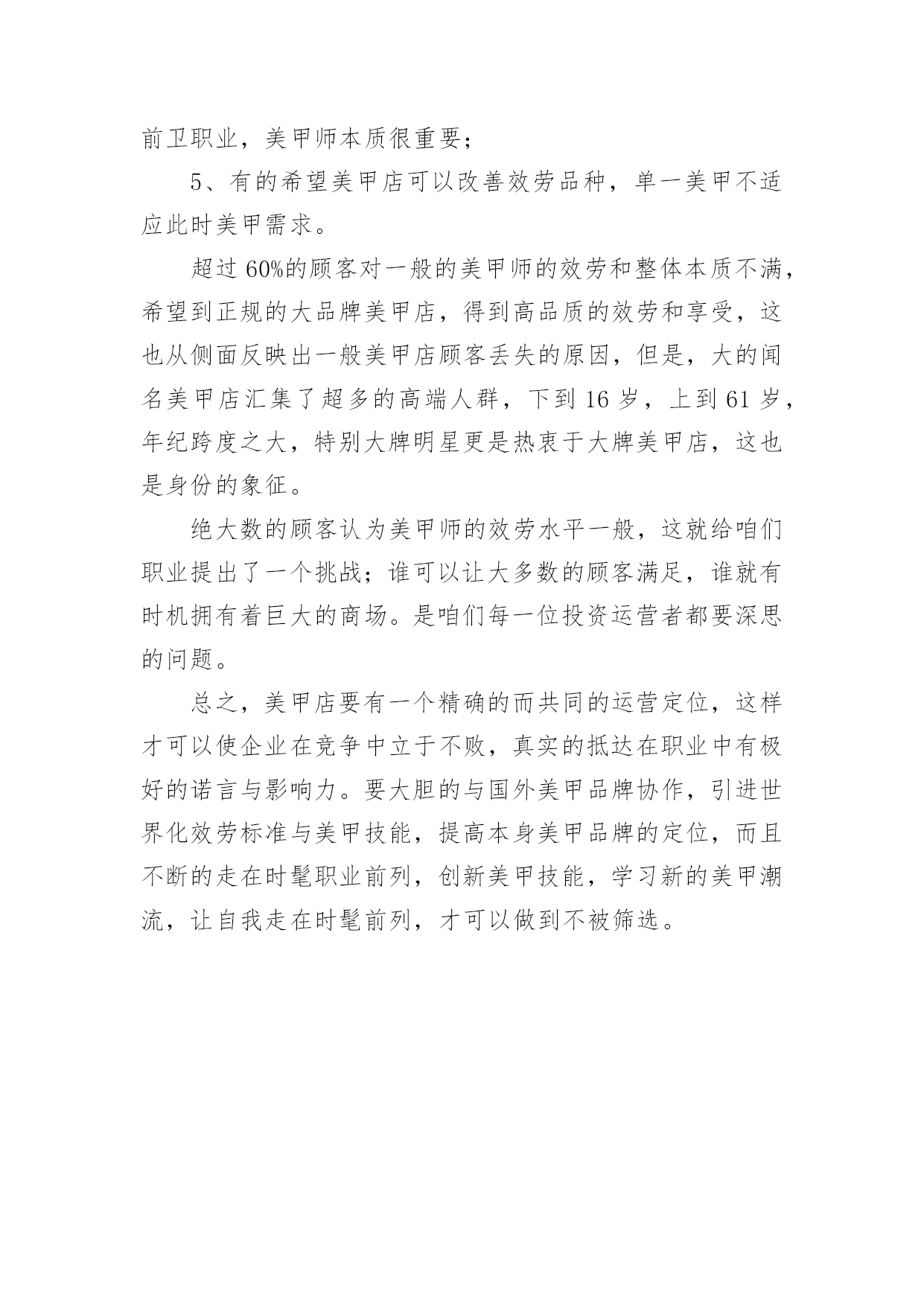 前卫职业，美甲师本质很重要；

5、有的希望美甲店可以改善效劳品种，单一美甲不适应此时美甲需求。

超过 60%的顾客对一般的美甲师的效劳和整体本质不满，希望到正规的大品牌美甲店，得到高品质的效劳和享受，这也从侧面反映出一般美甲店顾客丢失的原因，但是，大的闻名美甲店汇集了超多的高端人群，下到 16 岁，上到 61 岁，年纪跨度之大，特别大牌明星更是热衷于大牌美甲店，这也是身份的象征。

绝大数的顾客认为美甲师的效劳水平一般，这就给咱们职业提出了一个挑战；谁可以让大多数的顾客满足，谁就有时机拥有着巨大的商场。是咱们每一位投资运营者都要深思的问题。

总之，美甲店要有一个精确的而共同的运营定位，这样才可以使企业在竞争中立于不败，真实的抵达在职业中有极好的诺言与影响力。要大胆的与国外美甲品牌协作，引进世界化效劳标准与美甲技能，提高本身美甲品牌的定位，而且不断的走在时髦职业前列，创新美甲技能，学习新的美甲潮流，让自我走在时髦前列，才可以做到不被筛选。